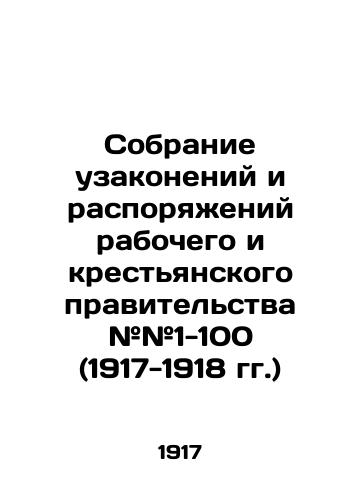 Собрание узаконений и распоряжений рабочего и крестьянского правительства №№1-100 (1917-1918 гг.)

1917